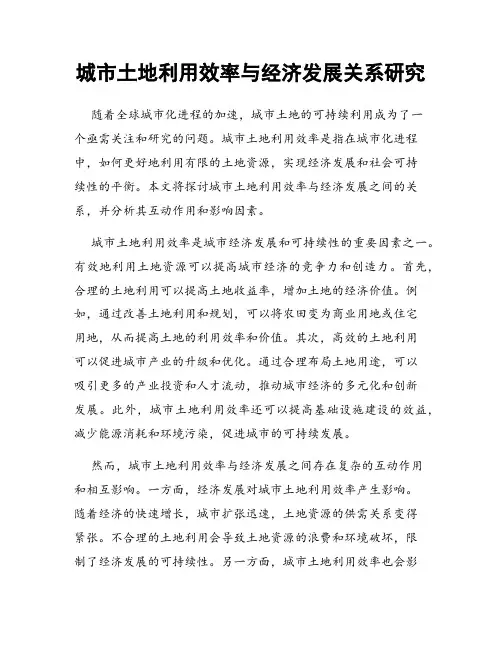 城市土地利用效率与经济发展关系研究

随着全球城市化进程的加速，城市土地的可持续利用成为了一个亟需关注和研究的问题。城市土地利用效率是指在城市化进程中，如何更好地利用有限的土地资源，实现经济发展和社会可持续性的平衡。本文将探讨城市土地利用效率与经济发展之间的关系，并分析其互动作用和影响因素。

城市土地利用效率是城市经济发展和可持续性的重要因素之一。有效地利用土地资源可以提高城市经济的竞争力和创造力。首先，合理的土地利用可以提高土地收益率，增加土地的经济价值。例如，通过改善土地利用和规划，可以将农田变为商业用地或住宅用地，从而提高土地的利用效率和价值。其次，高效的土地利用可以促进城市产业的升级和优化。通过合理布局土地用途，可以吸引更多的产业投资和人才流动，推动城市经济的多元化和创新发展。此外，城市土地利用效率还可以提高基础设施建设的效益，减少能源消耗和环境污染，促进城市的可持续发展。

然而，城市土地利用效率与经济发展之间存在复杂的互动作用和相互影响。一方面，经济发展对城市土地利用效率产生影响。随着经济的快速增长，城市扩张迅速，土地资源的供需关系变得紧张。不合理的土地利用会导致土地资源的浪费和环境破坏，限制了经济发展的可持续性。另一方面，城市土地利用效率也会影